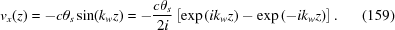 $v_x(z) = -c\theta_s \sin(k_w z) = -\frac{c\theta_s}{2i} \left[\exp(ik_w z) - \exp(-ik_w z)\right].$ (159)